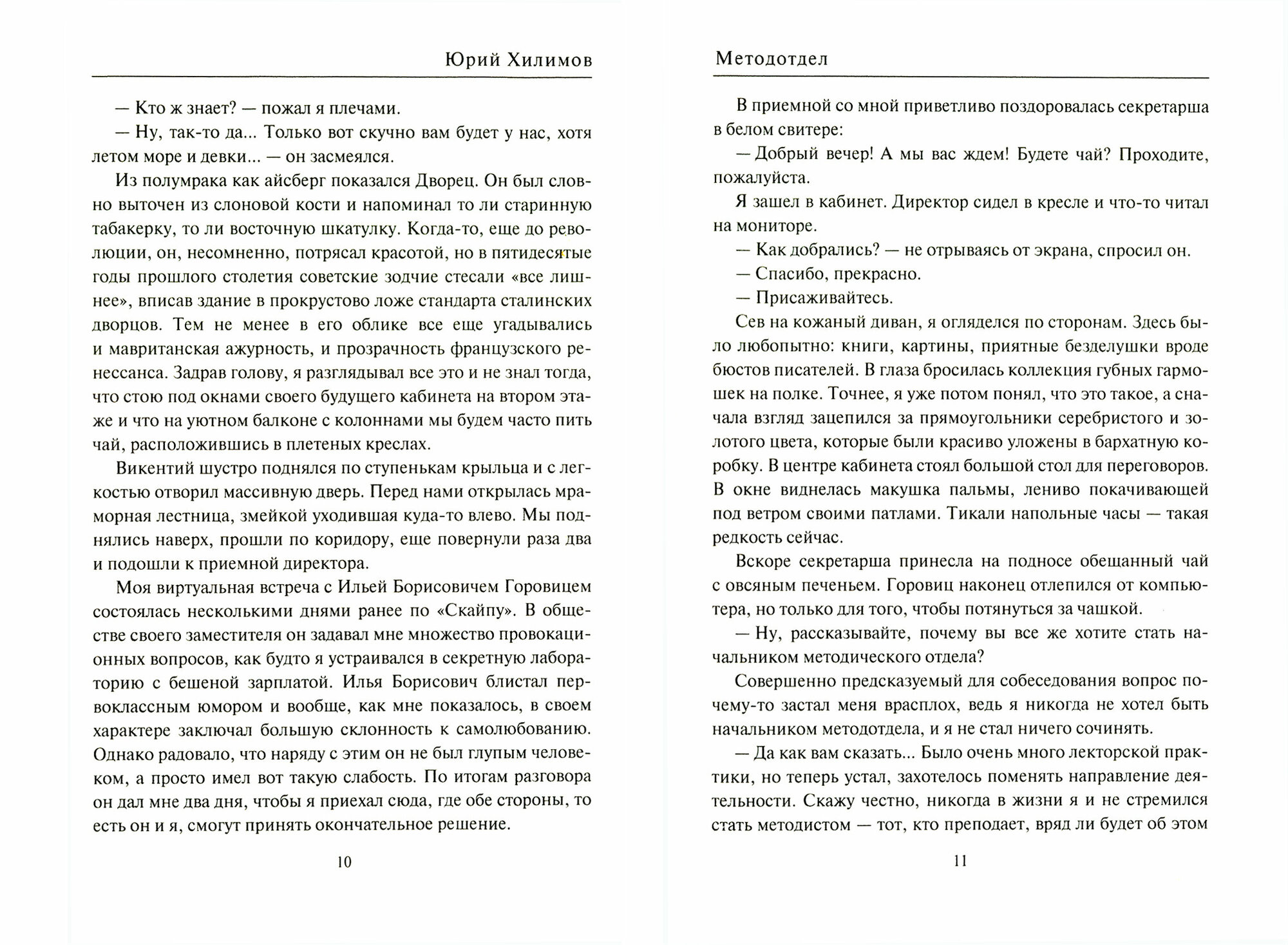 Юрий Хилимов

— Кто ж знает? — пожал я плечами.

— Ну, так-то да... Только вот скучно вам будет у нас, хотя летом море и девки... — он засмеялся.

Из полумрака как айсберг показался Дворец. Он был словно выточен из слоновой кости и напоминал то ли старинную табакерку, то ли восточную шкатулку. Когда-то, еще до революции, он, несомненно, потрясал красотой, но в пятидесятые годы прошлого столетия советские зодчие стесали «все лишнее», вписав здание в прокрустово ложе стандарта сталинских дворцов. Тем не менее в его облике все еще угадывались и мавританская ажурность, и прозрачность французского ренессанса. Задрав голову, я разглядывал все это и не знал тогда, что стою под окнами своего будущего кабинета на втором этаже и что на уютном балконе с колоннами мы будем часто пить чай, расположившись в плетеных креслах.

Викентий шустро поднялся по ступенькам крыльца и с легкостью отворил массивную дверь. Перед нами открылась мраморная лестница, змейкой уходившая куда-то влево. Мы поднялись наверх, прошли по коридору, еще повернули раза два и подошли к приемной директора.

Моя виртуальная встреча с Ильей Борисовичем Горовицем состоялась несколькими днями ранее по «Скайпу». В обществе своего заместителя он задавал мне множество провокационных вопросов, как будто я устраивался в секретную лабораторию с бешеной зарплатой. Илья Борисович блистал первоклассным юмором и вообще, как мне показалось, в своем характере заключал большую склонность к самолюбованию. Однако радовало, что наряду с этим он не был глупым человеком, а просто имел вот такую слабость. По итогам разговора он дал мне два дня, чтобы я приехал сюда, где обе стороны, то есть он и я, смогут принять окончательное решение.

10

Методотдел

В приемной со мной приветливо поздоровалась секретарша в белом свитере:

— Добрый вечер! А мы вас ждем! Будете чай? Проходите, пожалуйста.

Я зашел в кабинет. Директор сидел в кресле и что-то читал на мониторе.

— Как добрались? — не отрываясь от экрана, спросил он.

— Спасибо, прекрасно.

— Присаживайтесь.

Сев на кожаный диван, я огляделся по сторонам. Здесь было любопытно: книги, картины, приятные безделушки вроде бюстов писателей. В глаза бросилась коллекция губных гармошек на полке. Точнее, я уже потом понял, что это такое, а сначала взгляд зацепился за прямоугольники серебристого и золотого цвета, которые были красиво уложены в бархатную коробку. В центре кабинета стоял большой стол для переговоров. В окне виднелась макушка пальмы, лениво покачивающей под ветром своими патлами. Тикали напольные часы — такая редкость сейчас.

Вскоре секретарша принесла на подносе обещанный чай с овсяным печеньем. Горовиц наконец отлепился от компьютера, но только для того, чтобы потянуться за чашкой.

— Ну, рассказывайте, почему вы все же хотите стать начальником методического отдела?

Совершенно предсказуемый для собеседования вопрос почему-то застал меня врасплох, ведь я никогда не хотел быть начальником методотдела, и я не стал ничего сочинять.

— Да как вам сказать... Было очень много лекторской практики, но теперь устал, захотелось поменять направление деятельности. Скажу честно, никогда в жизни я и не стремился стать методистом — тот, кто преподает, вряд ли будет об этом

11